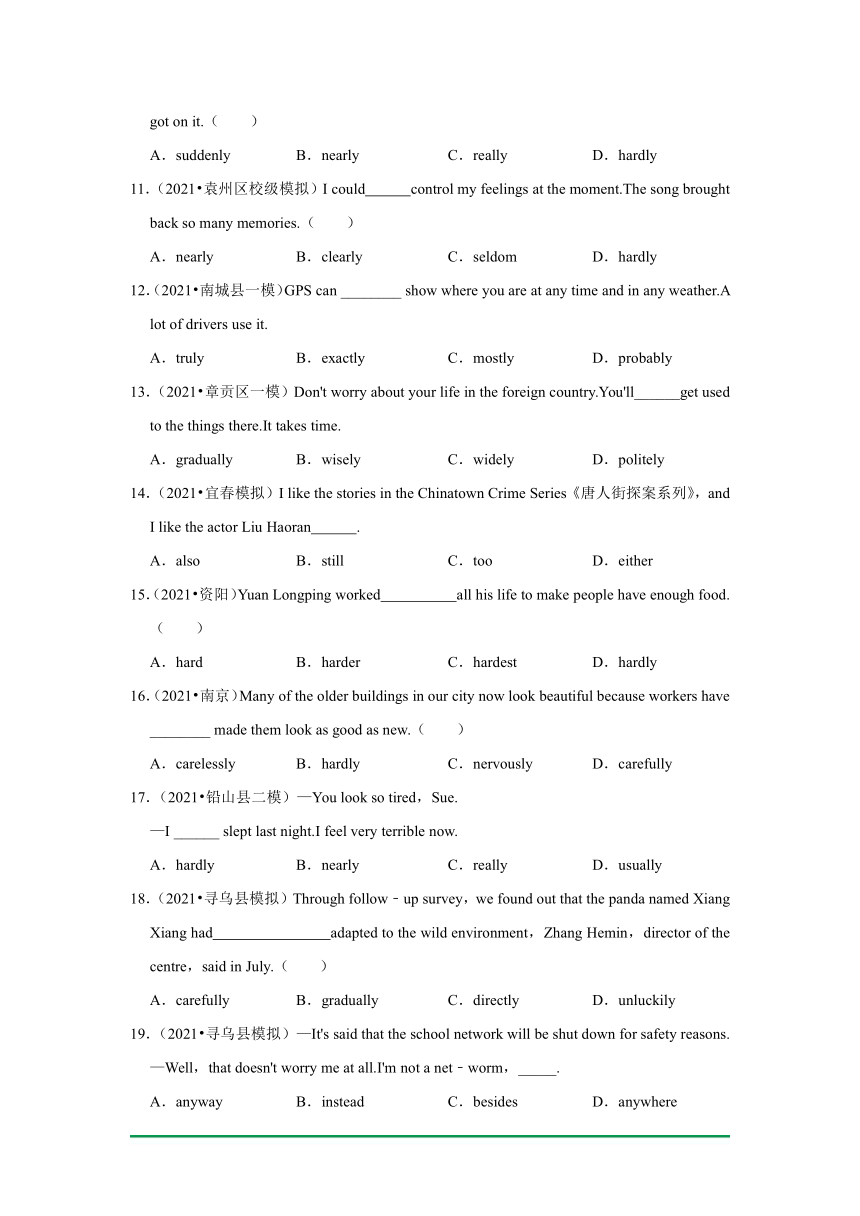 got on it.（　　）

A．suddenly　　B．nearly　　C．really　　D．hardly

11.（2021•袁州区校级模拟）I could______control my feelings at the moment.The song brought back so many memories.（　　）

A．nearly　　B．clearly　　C．seldom　　D．hardly

12.（2021•南城县一模）GPS can ________ show where you are at any time and in any weather.A lot of drivers use it.

A．truly　　B．exactly　　C．mostly　　D．probably

13.（2021•章贡区一模）Don't worry about your life in the foreign country.You'll______get used to the things there.It takes time.

A．gradually　　B．wisely　　C．widely　　D．politely

14.（2021•宜春模拟）I like the stories in the Chinatown Crime Series《唐人街探案系列》，and I like the actor Liu Haoran______.

A．also　　B．still　　C．too　　D．either

15.（2021•资阳）Yuan Longping worked__________all his life to make people have enough food.（　　）

A．hard　　B．harder　　C．hardest　　D．hardly

16.（2021•南京）Many of the older buildings in our city now look beautiful because workers have ________ made them look as good as new.（　　）

A．carelessly　　B．hardly　　C．nervously　　D．carefully

17.（2021•铅山县二模）—You look so tired，Sue.

—I ______ slept last night.I feel very terrible now.

A．hardly　　B．nearly　　C．really　　D．usually

18.（2021•寻乌县模拟）Through follow﹣up survey，we found out that the panda named Xiang Xiang had________________adapted to the wild environment，Zhang Hemin，director of the centre，said in July.（　　）

A．carefully　　B．gradually　　C．directly　　D．unluckily

19.（2021•寻乌县模拟）—It's said that the school network will be shut down for safety reasons.

—Well，that doesn't worry me at all.I'm not a net﹣worm，_____.

A．anyway　　B．instead　　C．besides　　D．anywhere